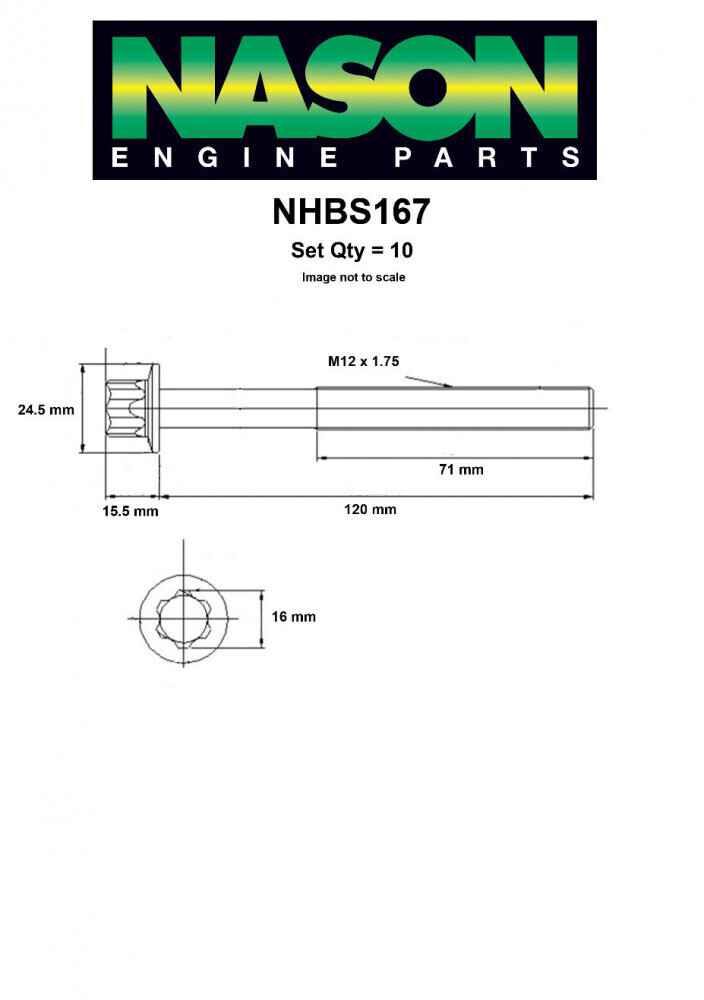 NASON
ENGINE PARTS

NHBS167

Set Qty = 10

Image not to scale

M12 x 1.75

24.5 mm

71 mm

15.5 mm

120 mm

16 mm